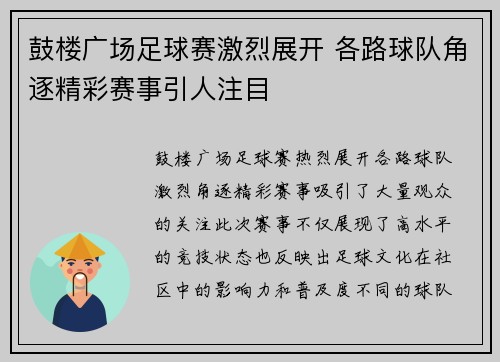 鼓楼广场足球赛激烈展开 各路球队角逐精彩赛事引人注目

鼓楼广场足球赛热烈展开各路球队激烈角逐精彩赛事吸引了大量观众的关注此次赛事不仅展现了高水平的竞技状态也反映出足球文化在社区中的影响力和普及度不同的球队